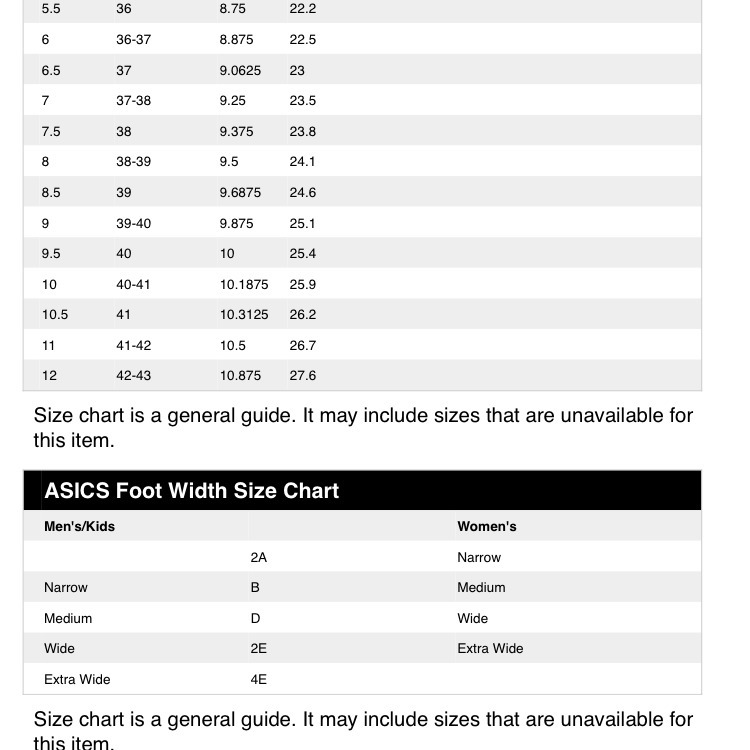 | | | | |
|---|---|---|---|
| 5.5 | 36 | 8.75 | 22.2 |
| 6 | 36-37 | 8.875 | 22.5 |
| 6.5 | 37 | 9.0625 | 23 |
| 7 | 37-38 | 9.25 | 23.5 |
| 7.5 | 38 | 9.375 | 23.8 |
| 8 | 38-39 | 9.5 | 24.1 |
| 8.5 | 39 | 9.6875 | 24.6 |
| 9 | 39-40 | 9.875 | 25.1 |
| 9.5 | 40 | 10 | 25.4 |
| 10 | 40-41 | 10.1875 | 25.9 |
| 10.5 | 41 | 10.3125 | 26.2 |
| 11 | 41-42 | 10.5 | 26.7 |
| 12 | 42-43 | 10.875 | 27.6 |

Size chart is a general guide. It may include sizes that are unavailable for this item.

ASICS Foot Width Size Chart

| Men's/Kids | | Women's |
|---|---|---|
| | 2A | Narrow |
| Narrow | B | Medium |
| Medium | D | Wide |
| Wide | 2E | Extra Wide |
| Extra Wide | 4E | |

Size chart is a general guide. It may include sizes that are unavailable for this item.